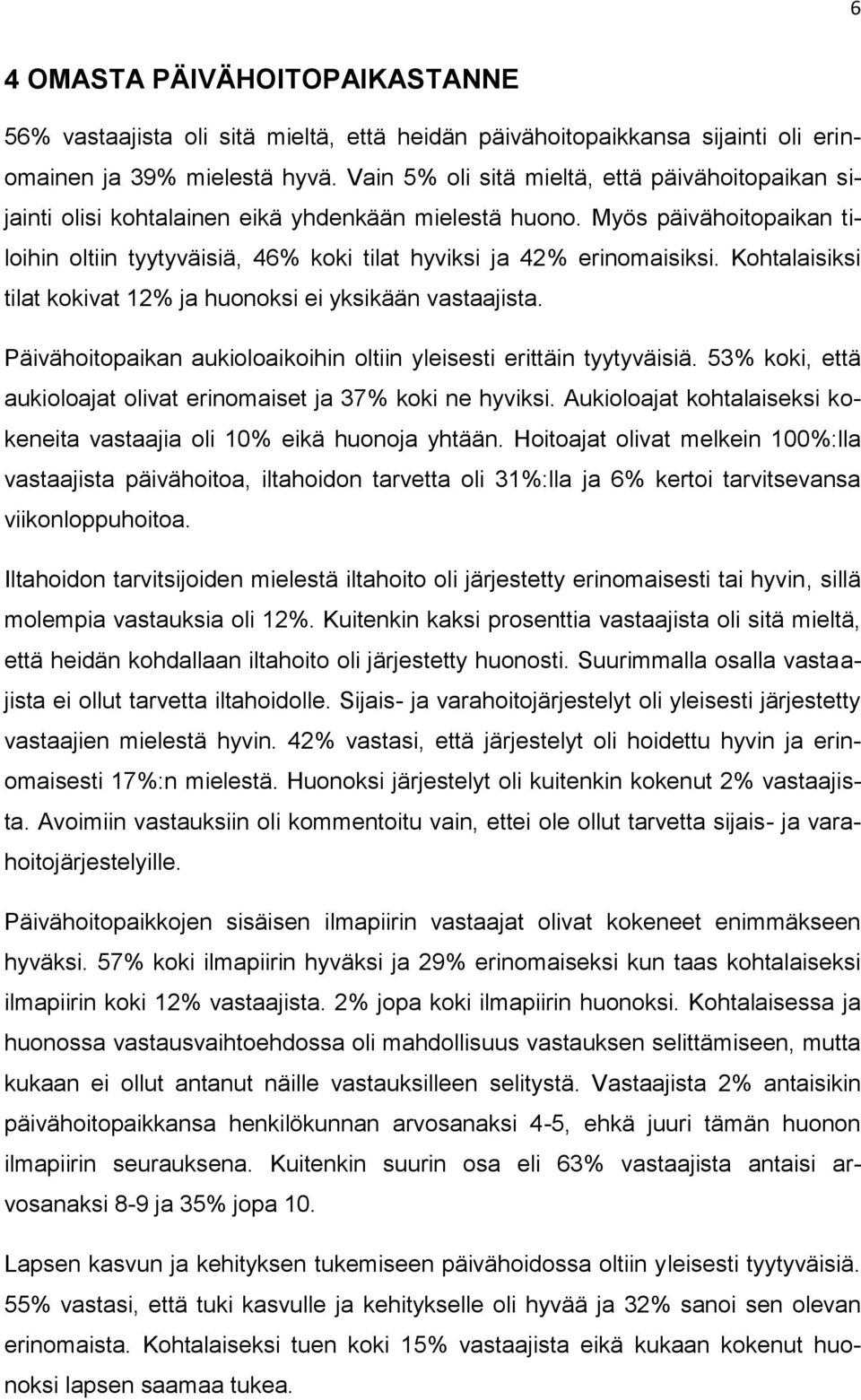 6

4 OMASTA PÄIVÄHOITOPAIKASTANNE

56% vastaajista oli sitä mieltä, että heidän päivähoitopaikkansa sijainti oli erinomainen ja 39% mielestä hyvä. Vain 5% oli sitä mieltä, että päivähoitopaikan sijainti olisi kohtalainen eikä yhdenkään mielestä huono. Myös päivähoitopaikan tiloihin oltiin tyytyväisiä, 46% koki tilat hyviksi ja 42% erinomaisiksi. Kohtalaisiksi tilat kokivat 12% ja huonoksi ei yksikään vastaajista.

Päivähoitopaikan aukioloaikoihin oltiin yleisesti erittäin tyytyväisiä. 53% koki, että aukioloajat olivat erinomaiset ja 37% koki ne hyviksi. Aukioloajat kohtalaiseksi kokeneita vastaajia oli 10% eikä huonoja yhtään. Hoitoajat olivat melkein 100%:lla vastaajista päivähoitoa, iltahoidon tarvetta oli 31%:lla ja 6% kertoi tarvitsevansa viikonloppuhoitoa.

Iltahoidon tarvitsijoiden mielestä iltahoito oli järjestetty erinomaisesti tai hyvin, sillä molempia vastauksia oli 12%. Kuitenkin kaksi prosenttia vastaajista oli sitä mieltä, että heidän kohdallaan iltahoito oli järjestetty huonosti. Suurimmalla osalla vastaajista ei ollut tarvetta iltahoidolle. Sijais- ja varahoitojärjestelyt oli yleisesti järjestetty vastaajien mielestä hyvin. 42% vastasi, että järjestelyt oli hoidettu hyvin ja erinomaisesti 17%:n mielestä. Huonoksi järjestelyt oli kuitenkin kokenut 2% vastaajista. Avoimiin vastauksiin oli kommentoitu vain, ettei ole ollut tarvetta sijais- ja varahoitojärjestelyille.

Päivähoitopaikkojen sisäisen ilmapiirin vastaajat olivat kokeneet enimmäkseen hyväksi. 57% koki ilmapiirin hyväksi ja 29% erinomaiseksi kun taas kohtalaiseksi ilmapiirin koki 12% vastaajista. 2% jopa koki ilmapiirin huonoksi. Kohtalaisessa ja huonossa vastausvaihtoehdossa oli mahdollisuus vastauksen selittämiseen, mutta kukaan ei ollut antanut näille vastauksilleen selitystä. Vastaajista 2% antaisikin päivähoitopaikkansa henkilökunnan arvosanaksi 4-5, ehkä juuri tämän huonon ilmapiirin seurauksena. Kuitenkin suurin osa eli 63% vastaajista antaisi arvosanaksi 8-9 ja 35% jopa 10.

Lapsen kasvun ja kehityksen tukemiseen päivähoidossa oltiin yleisesti tyytyväisiä. 55% vastasi, että tuki kasvulle ja kehitykselle oli hyvää ja 32% sanoi sen olevan erinomaista. Kohtalaiseksi tuen koki 15% vastaajista eikä kukaan kokenut huonoksi lapsen saamaa tukea.